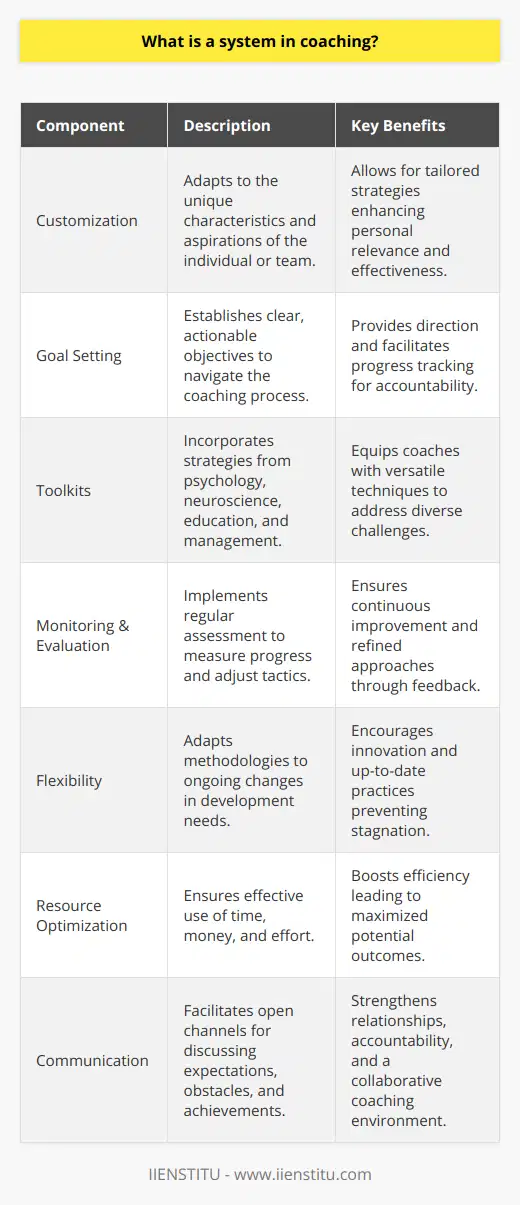 What is a system in coaching?

| Component | Description | Key Benefits |
|---|---|---|
| Customization | Adapts to the unique characteristics and aspirations of the individual or team. | Allows for tailored strategies enhancing personal relevance and effectiveness. |
| Goal Setting | Establishes clear, actionable objectives to navigate the coaching process. | Provides direction and facilitates progress tracking for accountability. |
| Toolkits | Incorporates strategies from psychology, neuroscience, education, and management. | Equips coaches with versatile techniques to address diverse challenges. |
| Monitoring & Evaluation | Implements regular assessment to measure progress and adjust tactics. | Ensures continuous improvement and refined approaches through feedback. |
| Flexibility | Adapts methodologies to ongoing changes in development needs. | Encourages innovation and up-to-date practices preventing stagnation. |
| Resource Optimization | Ensures effective use of time, money, and effort. | Boosts efficiency leading to maximized potential outcomes. |
| Communication | Facilitates open channels for discussing expectations, obstacles, and achievements. | Strengthens relationships, accountability, and a collaborative coaching environment. |

IIENSTITU - www.iienstitu.com